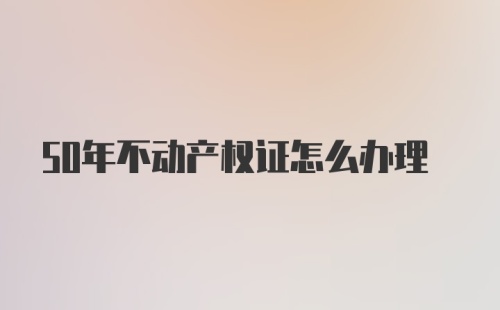 50年不动产权证怎么办理